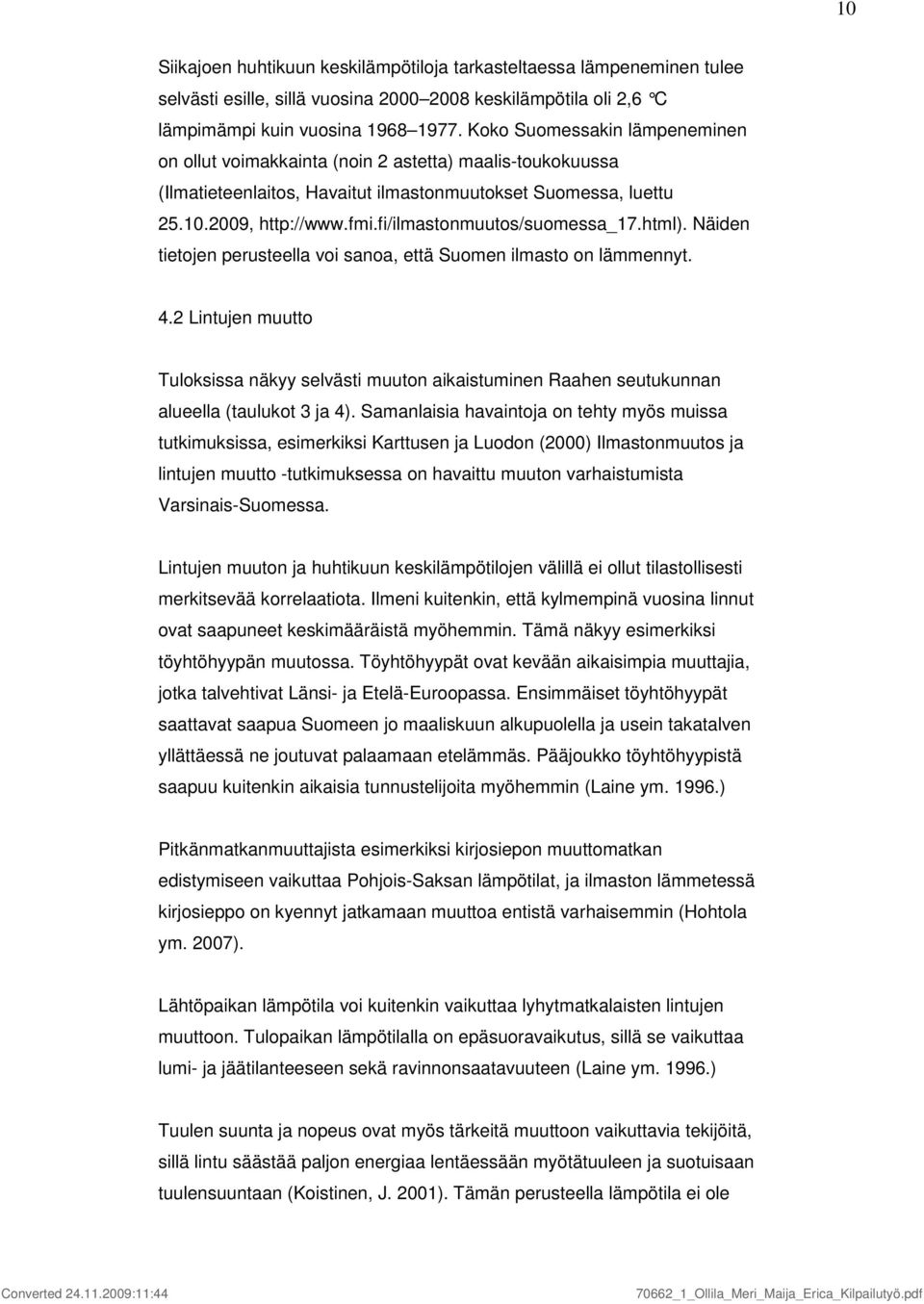 10

Siikajoen huhtikuun keskilämpötiloja tarkasteltaessa lämpeneminen tulee selvästi esille, sillä vuosina 2000–2008 keskilämpötila oli 2,6 °C lämpimämpi kuin vuosina 1968–1977. Koko Suomessakin lämpeneminen on ollut voimakkainta (noin 2 astetta) maalis-toukokuussa (Ilmatieteenlaitos, Havaitut ilmastonmuutokset Suomessa, luettu 25.10.2009, http://www.fmi.fi/ilmastonmuutos/suomessa_17.html). Näiden tietojen perusteella voi sanoa, että Suomen ilmasto on lämmennyt.

4.2 Lintujen muutto

Tuloksissa näkyy selvästi muuton aikaistuminen Raahen seutukunnan alueella (taulukot 3 ja 4). Samanlaisia havaintoja on tehty myös muissa tutkimuksissa, esimerkiksi Karttusen ja Luodon (2000) Ilmastonmuutos ja lintujen muutto -tutkimuksessa on havaittu muuton varhaistumista Varsinais-Suomessa.

Lintujen muuton ja huhtikuun keskilämpötilojen välillä ei ollut tilastollisesti merkitsevää korrelaatiota. Ilmeni kuitenkin, että kylmempinä vuosina linnut ovat saapuneet keskimääräistä myöhemmin. Tämä näkyy esimerkiksi töyhtöhyypän muutossa. Töyhtöhyypät ovat kevään aikaisimpia muuttajia, jotka talvehtivat Länsi- ja Etelä-Euroopassa. Ensimmäiset töyhtöhyypät saattavat saapua Suomeen jo maaliskuun alkupuolella ja usein takatalven yllättäessä ne joutuvat palaamaan etelämmäs. Pääjoukko töyhtöhyypistä saapuu kuitenkin aikaisia tunnustelijoita myöhemmin (Laine ym. 1996.)

Pitkänmatkanmuuttajista esimerkiksi kirjosiepon muuttomatkan edistymiseen vaikuttaa Pohjois-Saksan lämpötilat, ja ilmaston lämmetessä kirjosieppo on kyennyt jatkamaan muuttoa entistä varhaisemmin (Hohtola ym. 2007).

Lähtöpaikan lämpötila voi kuitenkin vaikuttaa lyhytmatkalaisten lintujen muuttoon. Tulopaikan lämpötilalla on epäsuoravaikutus, sillä se vaikuttaa lumi- ja jäätilanteeseen sekä ravinnonsaatavuuteen (Laine ym. 1996.)

Tuulen suunta ja nopeus ovat myös tärkeitä muuttoon vaikuttavia tekijöitä, sillä lintu säästää paljon energiaa lentäessään myötätuuleen ja suotuisaan tuulensuuntaan (Koistinen, J. 2001). Tämän perusteella lämpötila ei ole

Converted 24.11.2009:11:44 70662_1_Ollila_Meri_Maija_Erica_Kilpailutyö.pdf